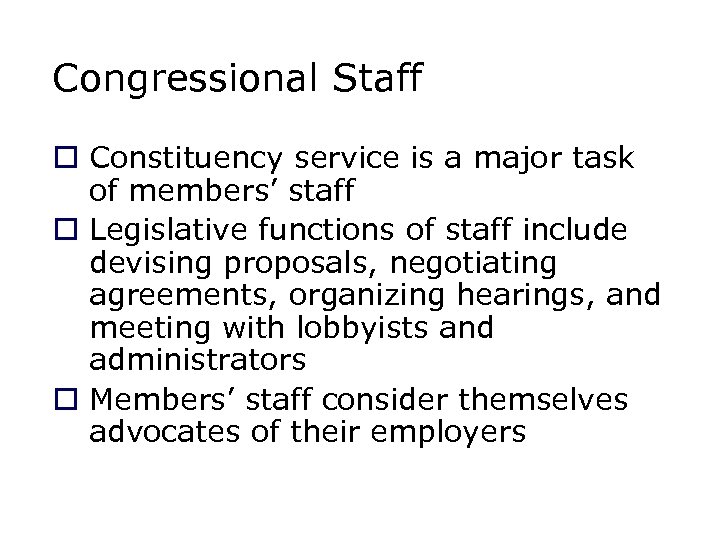 Congressional Staff

☐ Constituency service is a major task of members’ staff

☐ Legislative functions of staff include devising proposals, negotiating agreements, organizing hearings, and meeting with lobbyists and administrators

☐ Members’ staff consider themselves advocates of their employers